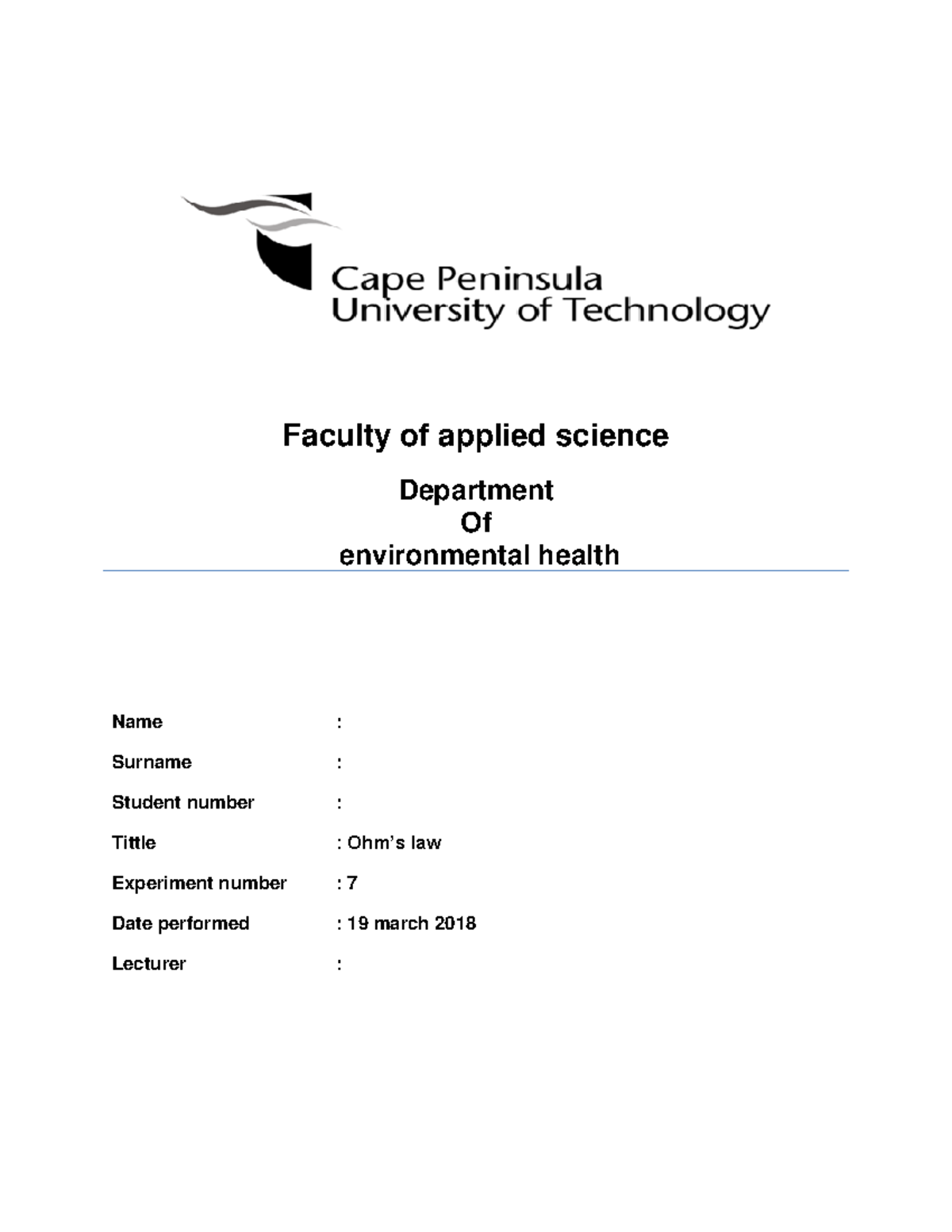 Cape Peninsula
University of Technology

Faculty of applied science

Department
Of
environmental health

Name :

Surname :

Student number :

Tittle : Ohm's law

Experiment number : 7

Date performed : 19 march 2018

Lecturer :